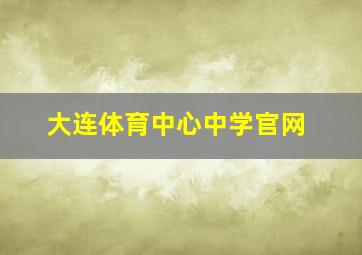 大连体育中心中学官网